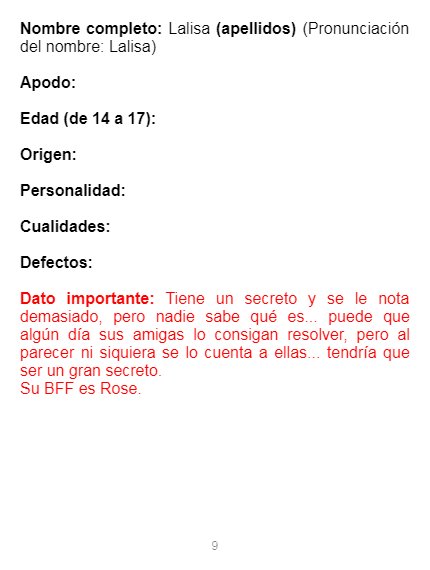 Nombre completo: Lalisa (apellidos) (Pronunciación del nombre: Lalisa)

Apodo:

Edad (de 14 a 17):

Origen:

Personalidad:

Cualidades:

Defectos:

Dato importante: Tiene un secreto y se le nota demasiado, pero nadie sabe qué es... puede que algún día sus amigas lo consigan resolver, pero al parecer ni siquiera se lo cuenta a ellas... tendría que ser un gran secreto.
Su BFF es Rose.

9